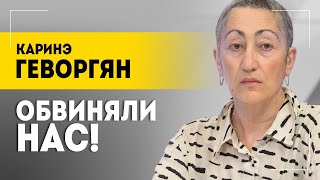 КАРИНЭ
ГЕВОРГЯН

ОБВИНЯЛИ НАС!